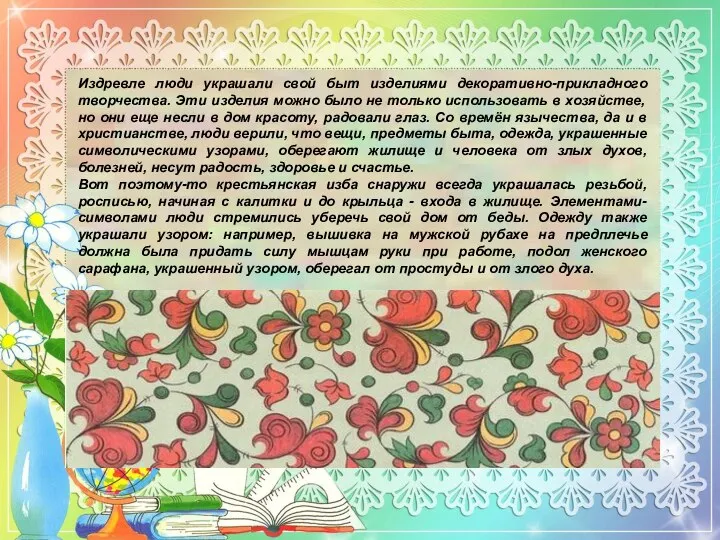 Издревле люди украшали свой быт изделиями декоративно-прикладного творчества. Эти изделия можно было не только использовать в хозяйстве, но они еще несли в дом красоту, радовали глаз. Со времён язычества, да и в христианстве, люди верили, что вещи, предметы быта, одежда, украшенные символическими узорами, оберегают жилище и человека от злых духов, болезней, несут радость, здоровье и счастье.
Вот поэтому-то крестьянская изба снаружи всегда украшалась резьбой, росписью, начиная с калитки и до крыльца - входа в жилище. Элементами-символами люди стремились уберечь свой дом от беды. Одежду также украшали узором: например, вышивка на мужской рубахе на предплечье должна была придать силу мышцам руки при работе, подол женского сарафана, украшенный узором, оберегал от простуды и от злого духа.